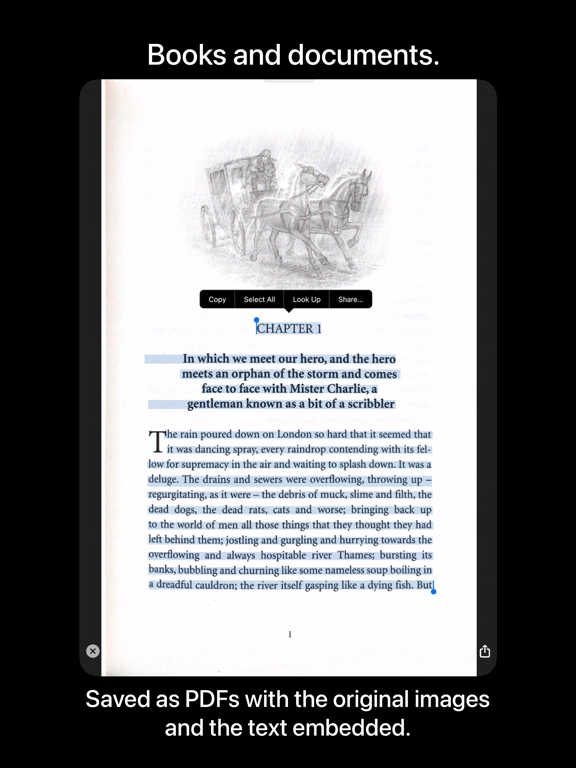 Books and documents.

Copy Select All Look Up Share...

CHAPTER 1

In which we meet our hero, and the hero meets an orphan of the storm and comes face to face with Mister Charlie, a gentleman known as a bit of a scribbler

The rain poured down on London so hard that it seemed that it was dancing spray, every raindrop contending with its fellow for supremacy in the air and waiting to splash down. It was a deluge. The drains and sewers were overflowing, throwing up – regurgitating, as it were – the debris of muck, slime and filth, the dead dogs, the dead rats, cats and worse; bringing back up to the world of men all those things that they thought they had left behind them; jostling and gurgling and hurrying towards the overflowing and always hospitable river Thames; bursting its banks, bubbling and churning like some nameless soup boiling in a dreadful cauldron; the river itself gasping like a dying fish. But

1

Saved as PDFs with the original images and the text embedded.